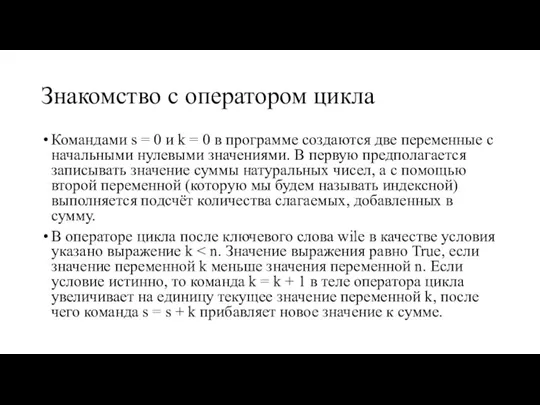 Знакомство с оператором цикла

• Командами s = 0 и k = 0 в программе создаются две переменные с начальными нулевыми значениями. В первую предполагается записывать значение суммы натуральных чисел, а с помощью второй переменной (которую мы будем называть индексной) выполняется подсчёт количества слагаемых, добавленных в сумму.

• В операторе цикла после ключевого слова wile в качестве условия указано выражение k < n. Значение выражения равно True, если значение переменной k меньше значения переменной n. Если условие истинно, то команда k = k + 1 в теле оператора цикла увеличивает на единицу текущее значение переменной k, после чего команда s = s + k прибавляет новое значение к сумме.